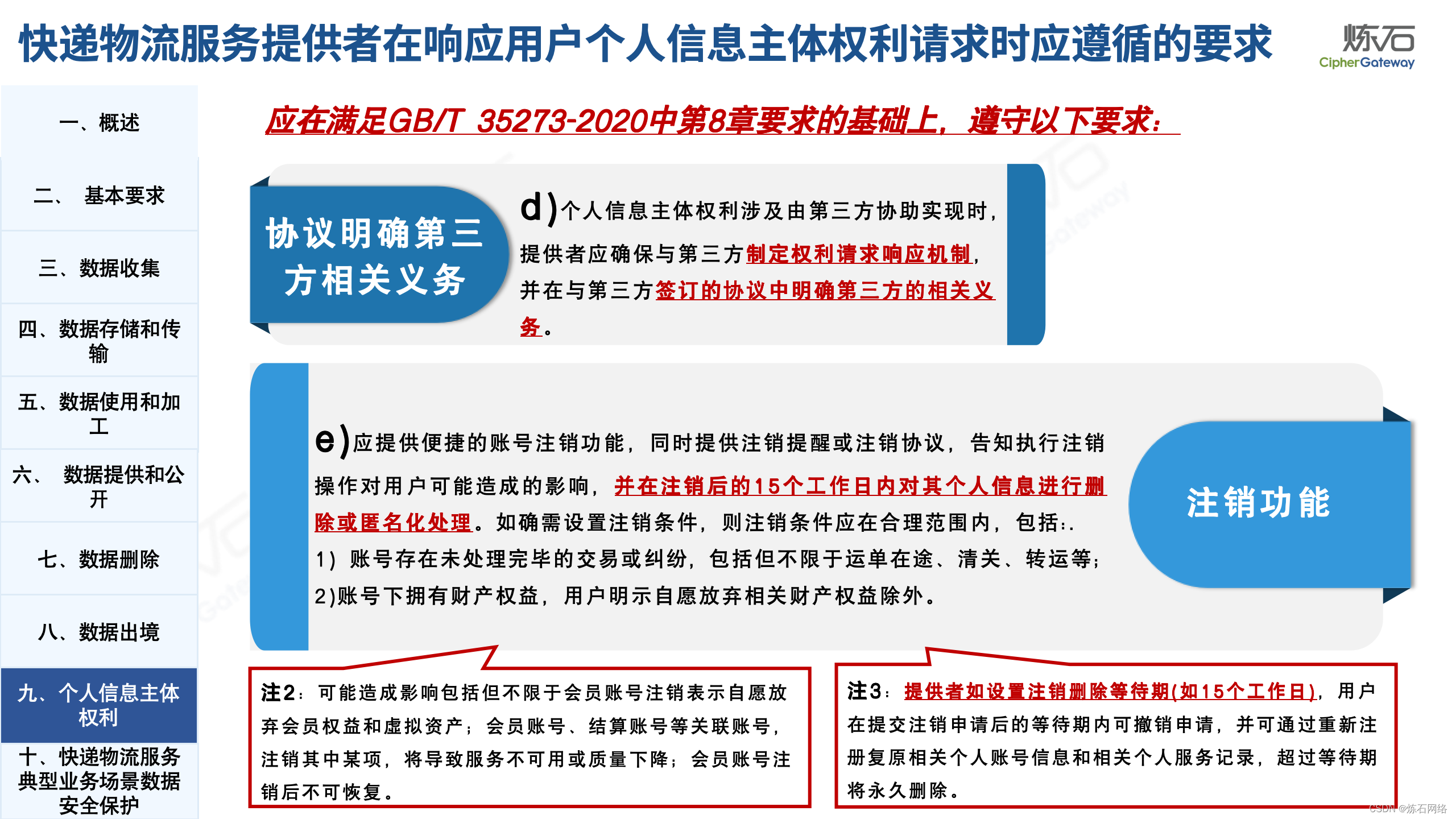 快递物流服务提供者在响应用户个人信息主体权利请求时应遵循的要求

炼石
CipherGateway

一、概述

二、 基本要求

三、数据收集

四、数据存储和传输

五、数据使用和加工

六、 数据提供和公开

七、数据删除

八、数据出境

九、个人信息主体权利

十、快递物流服务典型业务场景数据安全保护

应在满足GB/T 35273-2020中第8章要求的基础上，遵守以下要求：

协议明确第三方相关义务

d)个人信息主体权利涉及由第三方协助实现时，提供者应确保与第三方制定权利请求响应机制，并在与第三方签订的协议中明确第三方的相关义务。

e)应提供便捷的账号注销功能，同时提供注销提醒或注销协议，告知执行注销操作对用户可能造成的影响，并在注销后的15个工作日内对其个人信息进行删除或匿名化处理。如确需设置注销条件，则注销条件应在合理范围内，包括：.
1）账号存在未处理完毕的交易或纠纷，包括但不限于运单在途、清关、转运等；
2)账号下拥有财产权益，用户明示自愿放弃相关财产权益除外。

注销功能

注2：可能造成影响包括但不限于会员账号注销表示自愿放弃会员权益和虚拟资产；会员账号、结算账号等关联账号，注销其中某项，将导致服务不可用或质量下降；会员账号注销后不可恢复。

注3：提供者如设置注销删除等待期(如15个工作日)，用户在提交注销申请后的等待期内可撤销申请，并可通过重新注册复原相关个人账号信息和相关个人服务记录，超过等待期将永久删除。

CSDN @炼石网络